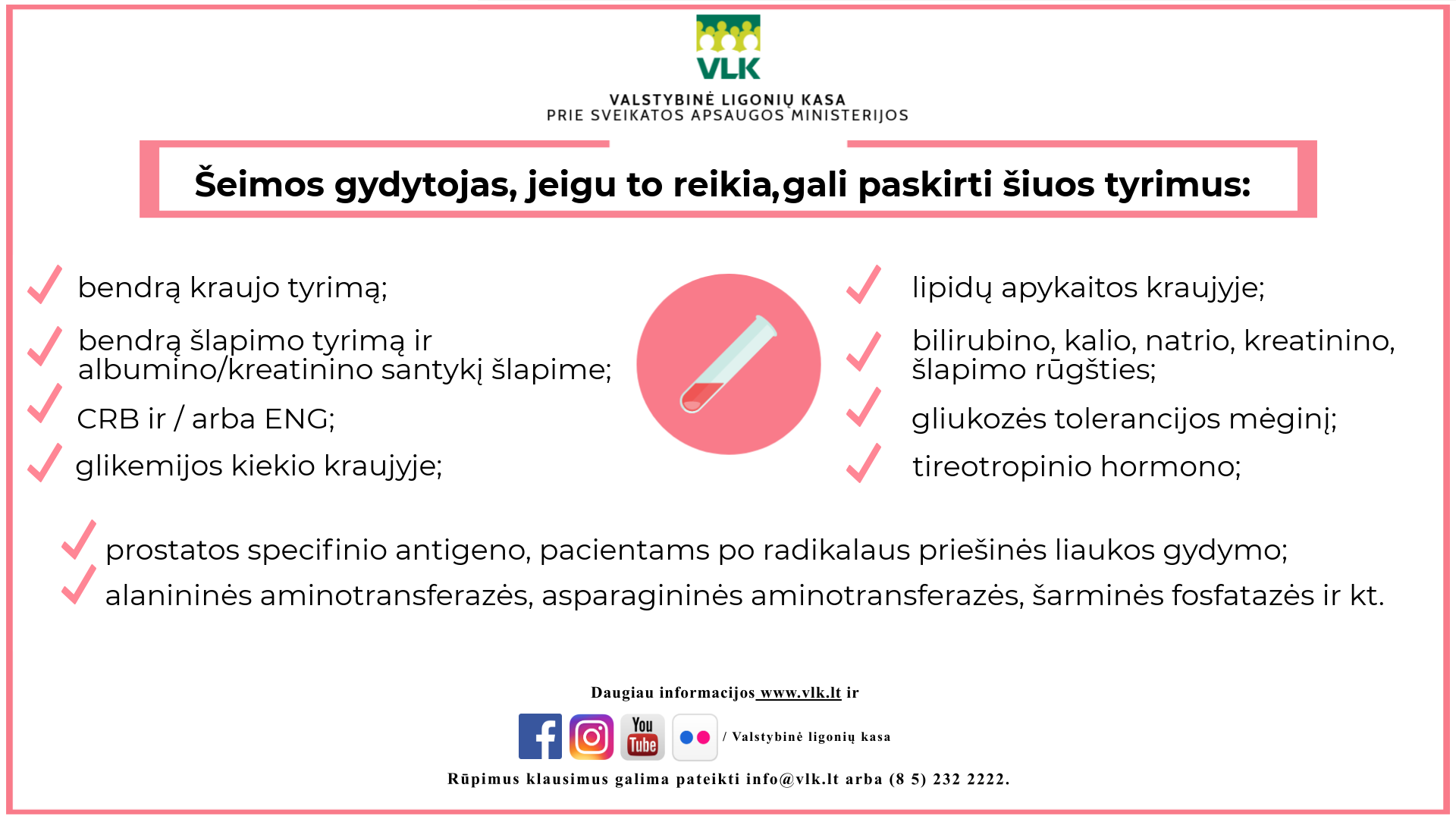 VLK

VALSTYBINĖ LIGONIŲ KASA
PRIE SVEIKATOS APSAUGOS MINISTERIJOS

Šeimos gydytojas, jeigu to reikia,gali paskirti šiuos tyrimus:

bendrą kraujo tyrimą;

bendrą šlapimo tyrimą ir albumino/kreatinino santykį šlapime;

CRB ir / arba ENG;

glikemijos kiekio kraujyje;

lipidų apykaitos kraujyje;

bilirubino, kalio, natrio, kreatinino, šlapimo rūgšties;

gliukozės tolerancijos mėginį;

tireotropinio hormono;

prostatos specifinio antigeno, pacientams po radikalaus priešinės liaukos gydymo;

alanininės aminotransferazės, asparagininės aminotransferazės, šarminės fosfatazės ir kt.

Daugiau informacijos www.vlk.lt ir

You Tube / Valstybinė ligonių kasa

Rūpimus klausimus galima pateikti info@vlk.lt arba (8 5) 232 2222.